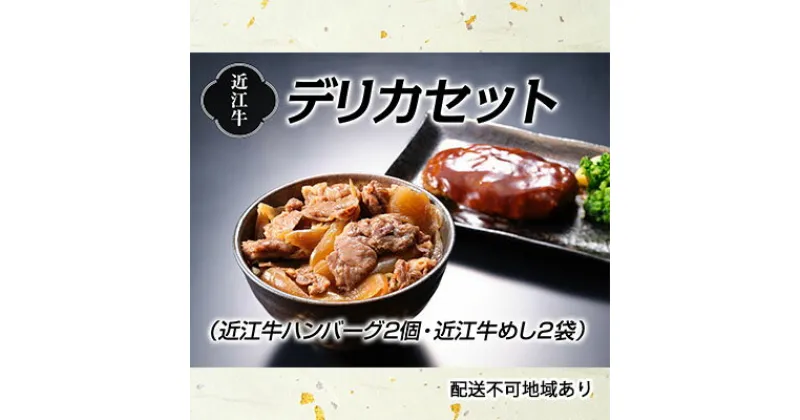 近江牛

デリカセット

（近江牛ハンバーグ2個・近江牛めし2袋）

配送不可地域あり